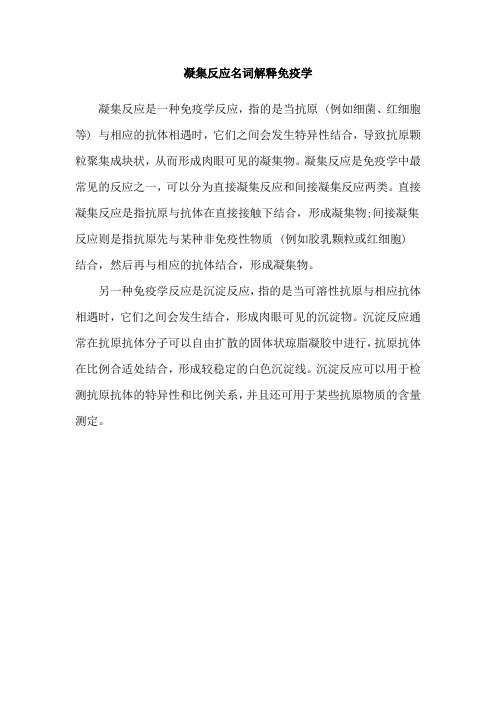 凝集反应名词解释免疫学

凝集反应是一种免疫学反应，指的是当抗原（例如细菌、红细胞等）与相应的抗体相遇时，它们之间会发生特异性结合，导致抗原颗粒聚集成块状，从而形成肉眼可见的凝集物。凝集反应是免疫学中最常见的反应之一，可以分为直接凝集反应和间接凝集反应两类。直接凝集反应是指抗原与抗体在直接接触下结合，形成凝集物;间接凝集反应则是指抗原先与某种非免疫性物质（例如胶乳颗粒或红细胞）结合，然后再与相应的抗体结合，形成凝集物。

另一种免疫学反应是沉淀反应，指的是当可溶性抗原与相应抗体相遇时，它们之间会发生结合，形成肉眼可见的沉淀物。沉淀反应通常在抗原抗体分子可以自由扩散的固体状琼脂凝胶中进行，抗原抗体在比例合适处结合，形成较稳定的白色沉淀线。沉淀反应可以用于检测抗原抗体的特异性和比例关系，并且还可用于某些抗原物质的含量测定。